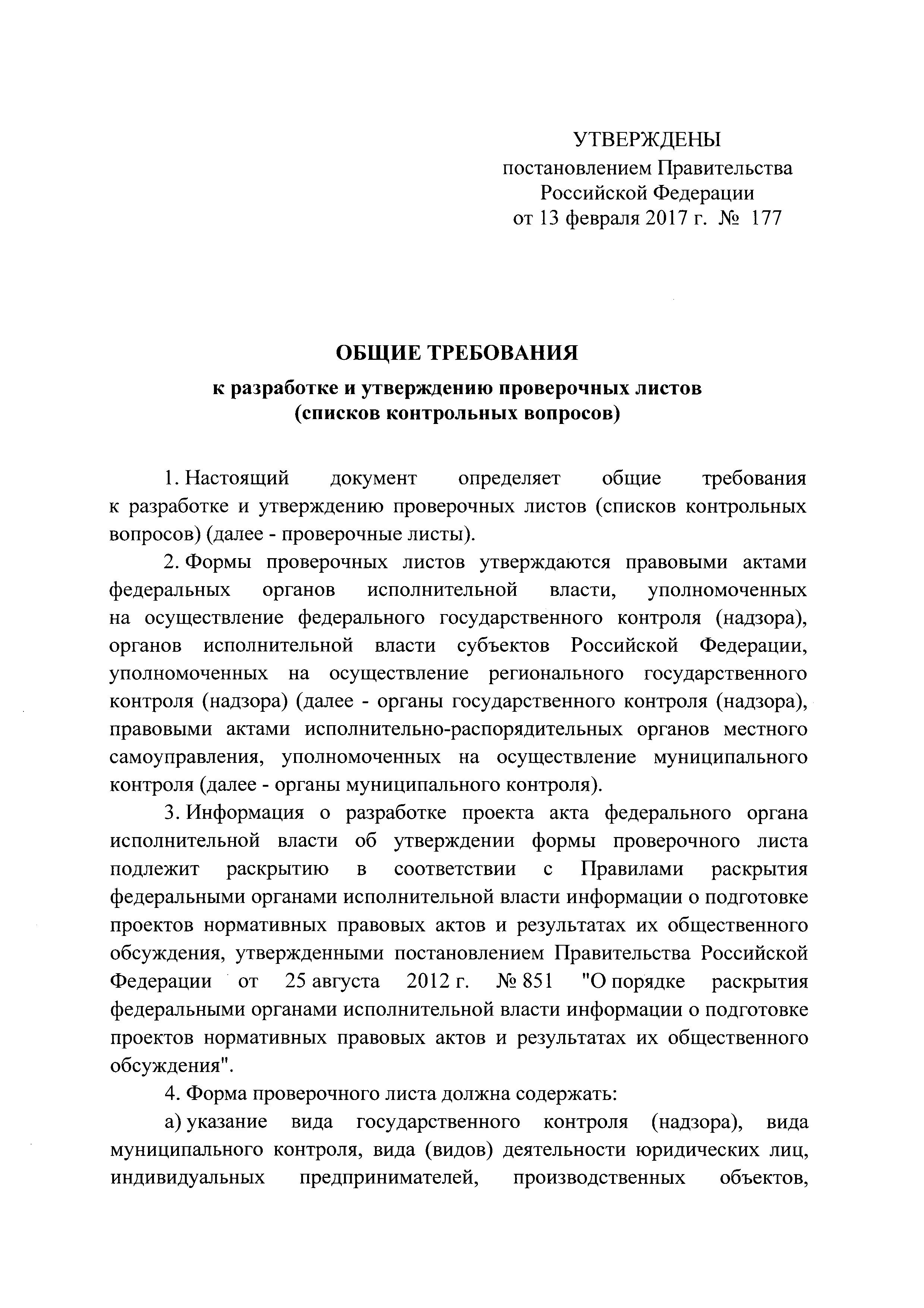 УТВЕРЖДЕНЫ
постановлением Правительства Российской Федерации
от 13 февраля 2017 г. № 177

ОБЩИЕ ТРЕБОВАНИЯ

к разработке и утверждению проверочных листов (списков контрольных вопросов)

1. Настоящий документ определяет общие требования к разработке и утверждению проверочных листов (списков контрольных вопросов) (далее - проверочные листы).

2. Формы проверочных листов утверждаются правовыми актами федеральных органов исполнительной власти, уполномоченных на осуществление федерального государственного контроля (надзора), органов исполнительной власти субъектов Российской Федерации, уполномоченных на осуществление регионального государственного контроля (надзора) (далее - органы государственного контроля (надзора), правовыми актами исполнительно-распорядительных органов местного самоуправления, уполномоченных на осуществление муниципального контроля (далее - органы муниципального контроля).

3. Информация о разработке проекта акта федерального органа исполнительной власти об утверждении формы проверочного листа подлежит раскрытию в соответствии с Правилами раскрытия федеральными органами исполнительной власти информации о подготовке проектов нормативных правовых актов и результатах их общественного обсуждения, утвержденными постановлением Правительства Российской Федерации от 25 августа 2012 г. № 851 "О порядке раскрытия федеральными органами исполнительной власти информации о подготовке проектов нормативных правовых актов и результатах их общественного обсуждения".

4. Форма проверочного листа должна содержать:

а) указание вида государственного контроля (надзора), вида муниципального контроля, вида (видов) деятельности юридических лиц, индивидуальных предпринимателей, производственных объектов,